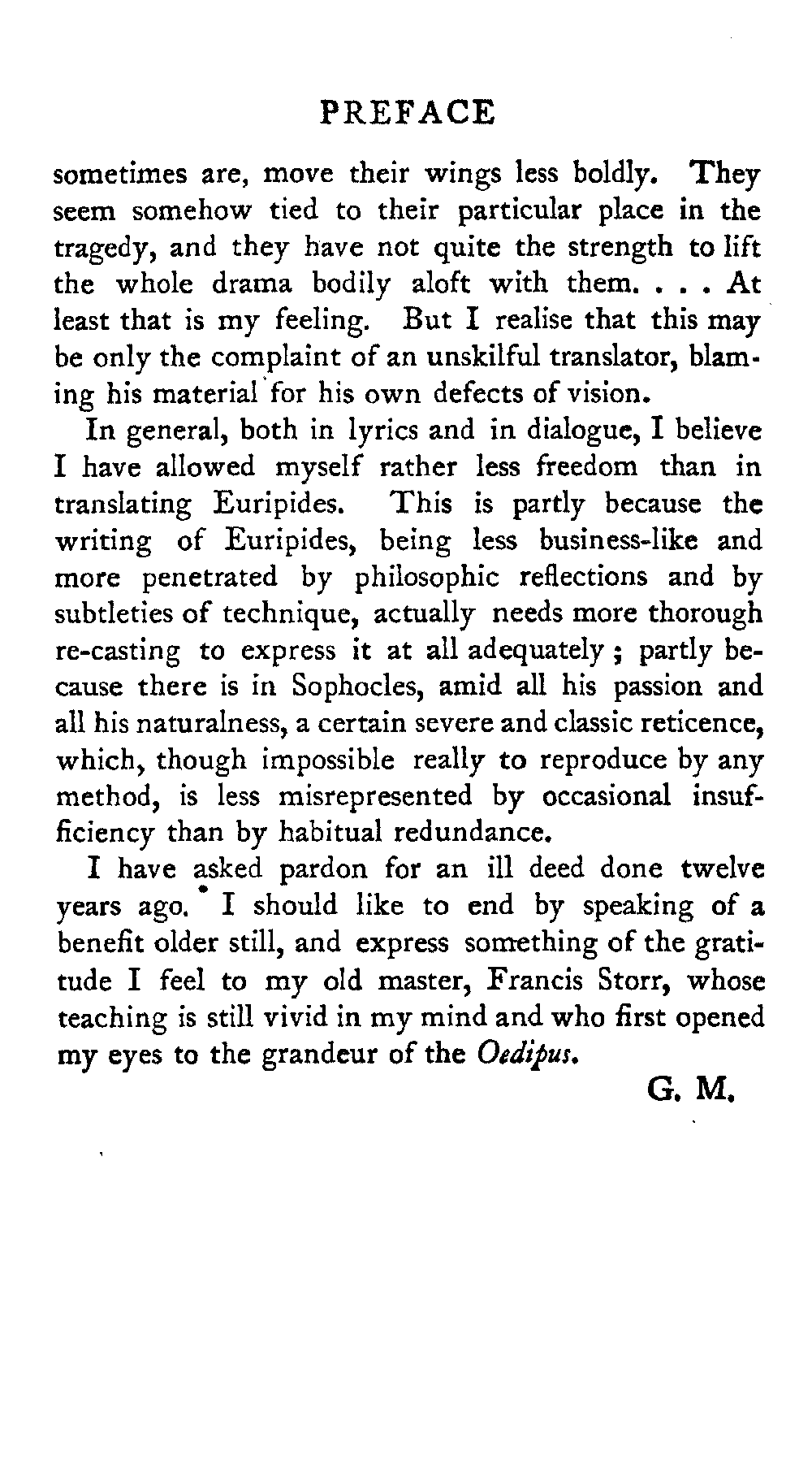 PREFACE

sometimes are, move their wings less boldly. They seem somehow tied to their particular place in the tragedy, and they have not quite the strength to lift the whole drama bodily aloft with them. . . . At least that is my feeling. But I realise that this may be only the complaint of an unskilful translator, blaming his material for his own defects of vision.

In general, both in lyrics and in dialogue, I believe I have allowed myself rather less freedom than in translating Euripides. This is partly because the writing of Euripides, being less business-like and more penetrated by philosophic reflections and by subtleties of technique, actually needs more thorough re-casting to express it at all adequately; partly because there is in Sophocles, amid all his passion and all his naturalness, a certain severe and classic reticence, which, though impossible really to reproduce by any method, is less misrepresented by occasional insufficiency than by habitual redundance.

I have asked pardon for an ill deed done twelve years ago. I should like to end by speaking of a benefit older still, and express something of the gratitude I feel to my old master, Francis Storr, whose teaching is still vivid in my mind and who first opened my eyes to the grandeur of the Oedipus.

G. M.